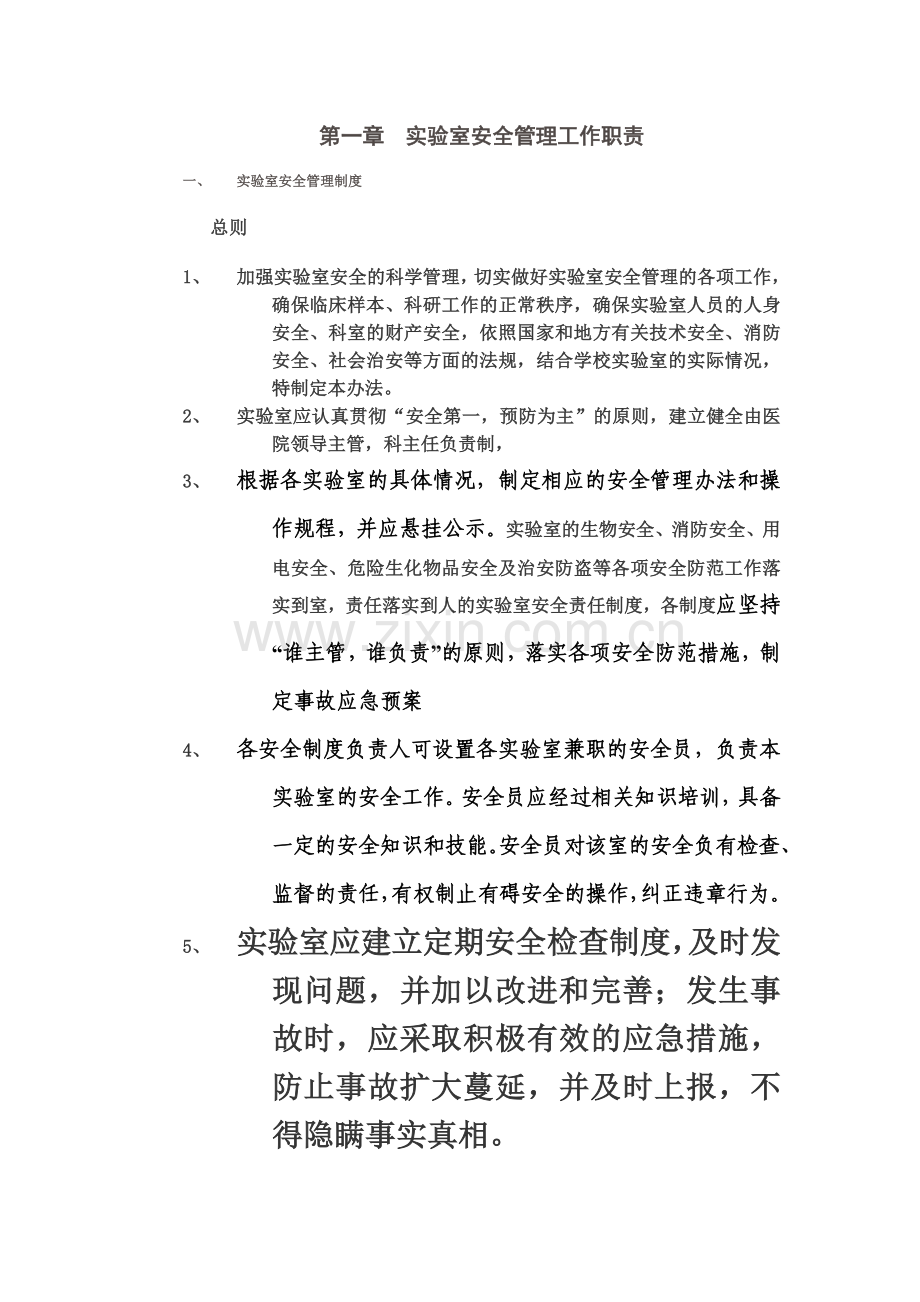 第一章 实验室安全管理工作职责

一、 实验室安全管理制度

总则

1、 加强实验室安全的科学管理，切实做好实验室安全管理的各项工作，确保临床样本、科研工作的正常秩序，确保实验室人员的人身安全、科室的财产安全，依照国家和地方有关技术安全、消防安全、社会治安等方面的法规，结合学校实验室的实际情况，特制定本办法。

2、 实验室应认真贯彻“安全第一，预防为主”的原则，建立健全由医院领导主管，科主任负责制，

3、 根据各实验室的具体情况，制定相应的安全管理办法和操作规程，并应悬挂公示。实验室的生物安全、消防安全、用电安全、危险生化物品安全及治安防盗等各项安全防范工作落实到室，责任落实到人的实验室安全责任制度，各制度应坚持“谁主管，谁负责”的原则，落实各项安全防范措施，制定事故应急预案

4、 各安全制度负责人可设置各实验室兼职的安全员，负责本实验室的安全工作。安全员应经过相关知识培训，具备一定的安全知识和技能。安全员对该室的安全负有检查、监督的责任，有权制止有碍安全的操作，纠正违章行为。

5、 实验室应建立定期安全检查制度，及时发现问题，并加以改进和完善；发生事故时，应采取积极有效的应急措施，防止事故扩大蔓延，并及时上报，不得隐瞒事实真相。

www.zixin.com.cn